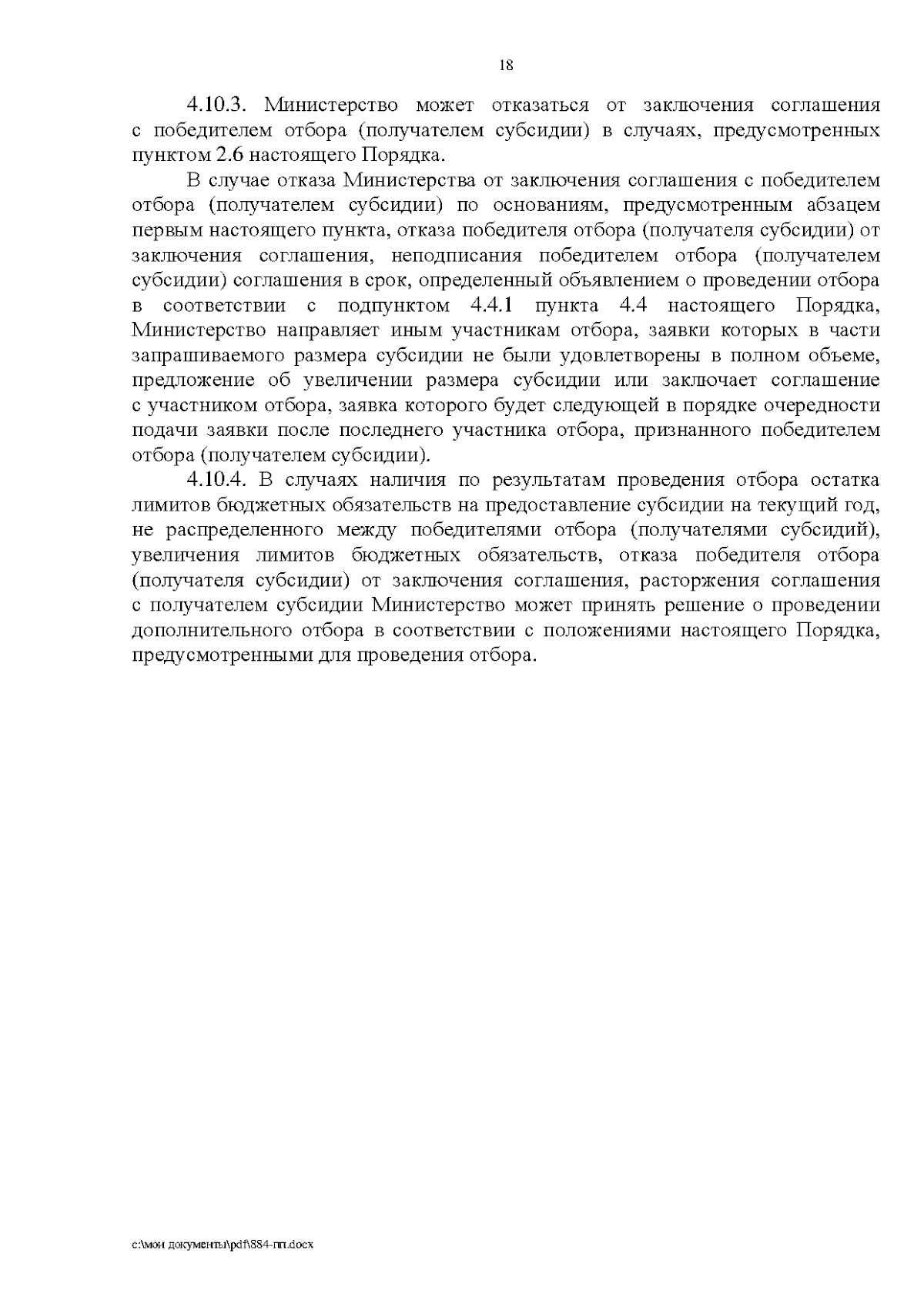 18

4.10.3. Министерство может отказаться от заключения соглашения с победителем отбора (получателем субсидии) в случаях, предусмотренных пунктом 2.6 настоящего Порядка.

В случае отказа Министерства от заключения соглашения с победителем отбора (получателем субсидии) по основаниям, предусмотренным абзацем первым настоящего пункта, отказа победителя отбора (получателя субсидии) от заключения соглашения, неподписания победителем отбора (получателем субсидии) соглашения в срок, определенный объявлением о проведении отбора в соответствии с подпунктом 4.4.1 пункта 4.4 настоящего Порядка, Министерство направляет иным участникам отбора, заявки которых в части запрашиваемого размера субсидии не были удовлетворены в полном объеме, предложение об увеличении размера субсидии или заключает соглашение с участником отбора, заявка которого будет следующей в порядке очередности подачи заявки после последнего участника отбора, признанного победителем отбора (получателем субсидии).

4.10.4. В случаях наличия по результатам проведения отбора остатка лимитов бюджетных обязательств на предоставление субсидии на текущий год, не распределенного между победителями отбора (получателями субсидий), увеличения лимитов бюджетных обязательств, отказа победителя отбора (получателя субсидии) от заключения соглашения, расторжения соглашения с получателем субсидии Министерство может принять решение о проведении дополнительного отбора в соответствии с положениями настоящего Порядка, предусмотренными для проведения отбора.

c:\мои документы\pdf\884-пп.docx